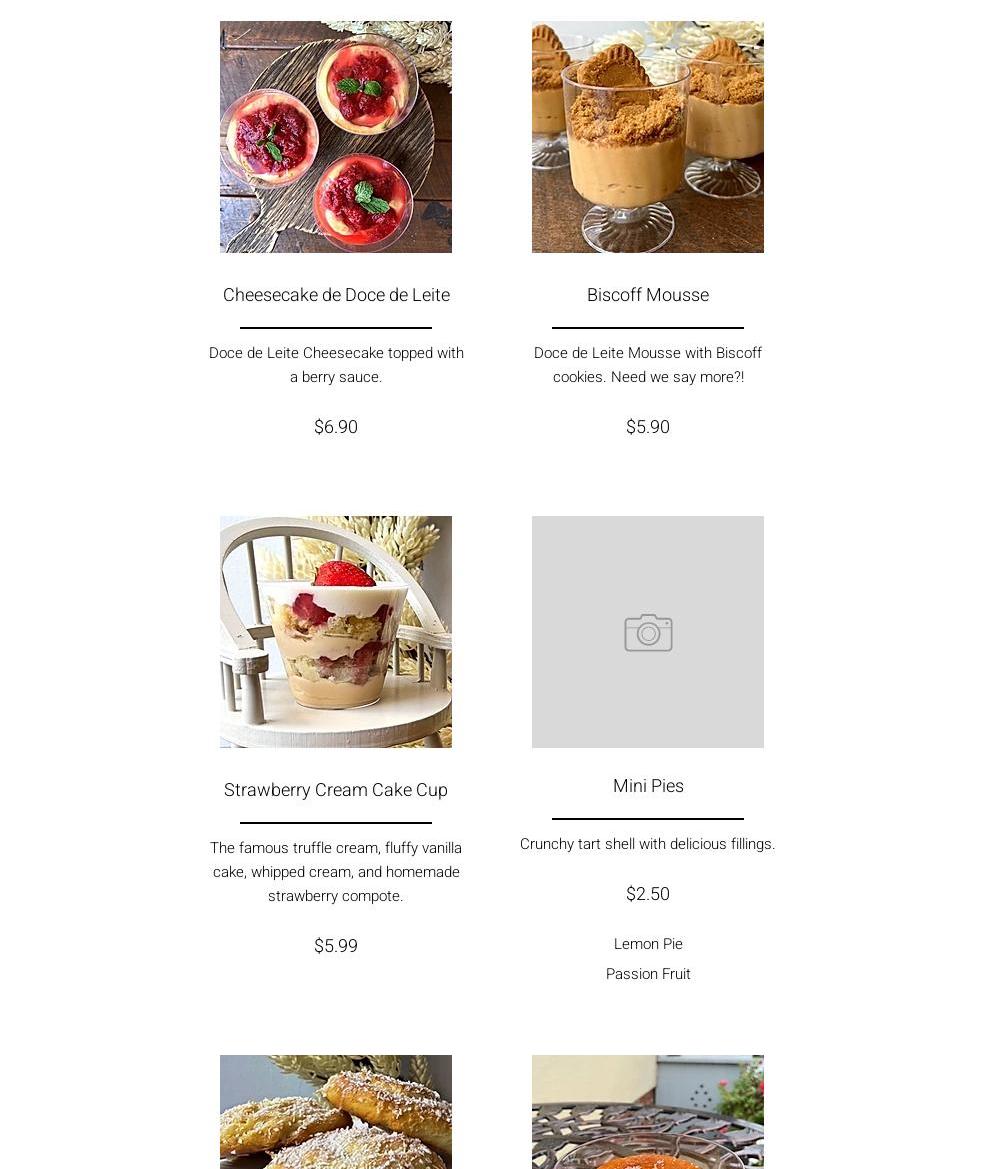 Cheesecake de Doce de Leite

Doce de Leite Cheesecake topped with a berry sauce.

$6.90

Biscoff Mousse

Doce de Leite Mousse with Biscoff cookies. Need we say more?!

$5.90

Strawberry Cream Cake Cup

The famous truffle cream, fluffy vanilla cake, whipped cream, and homemade strawberry compote.

$5.99

Mini Pies

Crunchy tart shell with delicious fillings.

$2.50

Lemon Pie
Passion Fruit